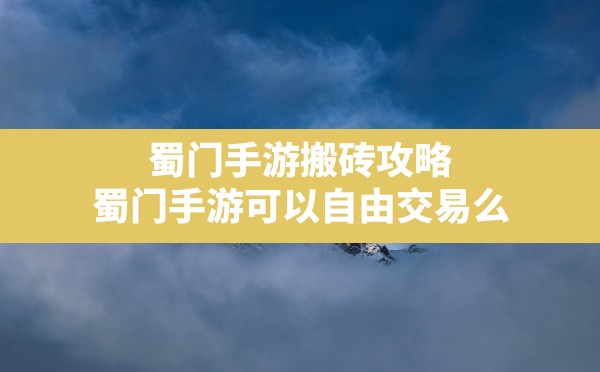 蜀门手游搬砖攻略
蜀门手游可以自由交易么